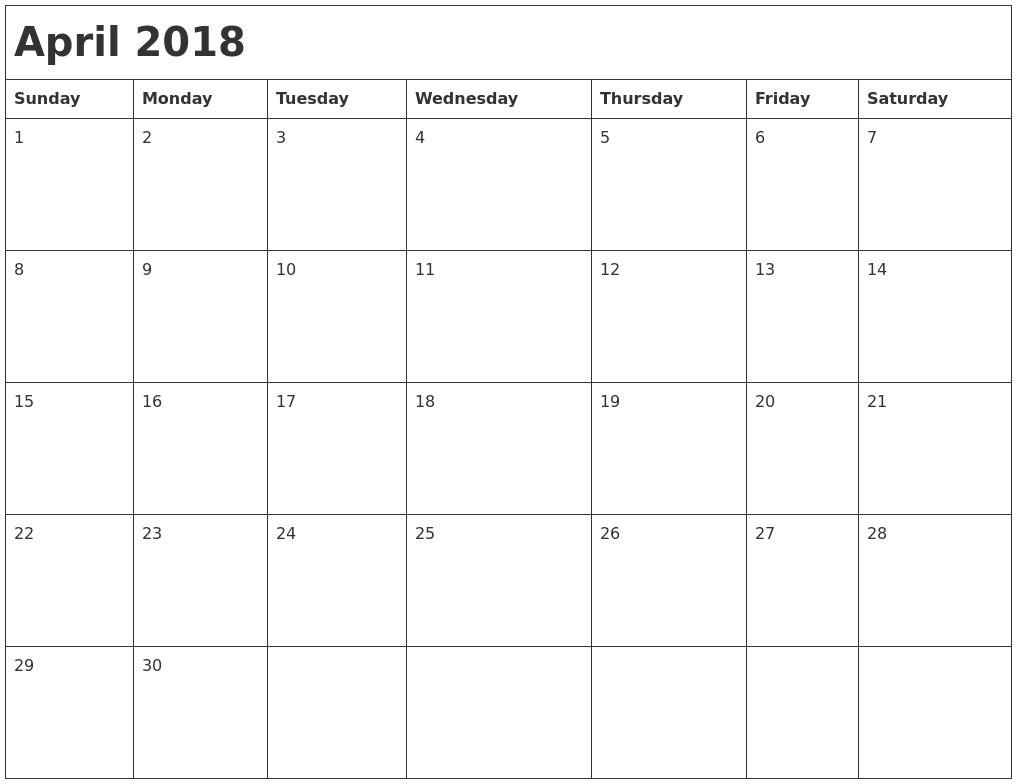 April 2018

| Sunday | Monday | Tuesday | Wednesday | Thursday | Friday | Saturday |
|---|---|---|---|---|---|---|
| 1 | 2 | 3 | 4 | 5 | 6 | 7 |
| 8 | 9 | 10 | 11 | 12 | 13 | 14 |
| 15 | 16 | 17 | 18 | 19 | 20 | 21 |
| 22 | 23 | 24 | 25 | 26 | 27 | 28 |
| 29 | 30 | | | | | |